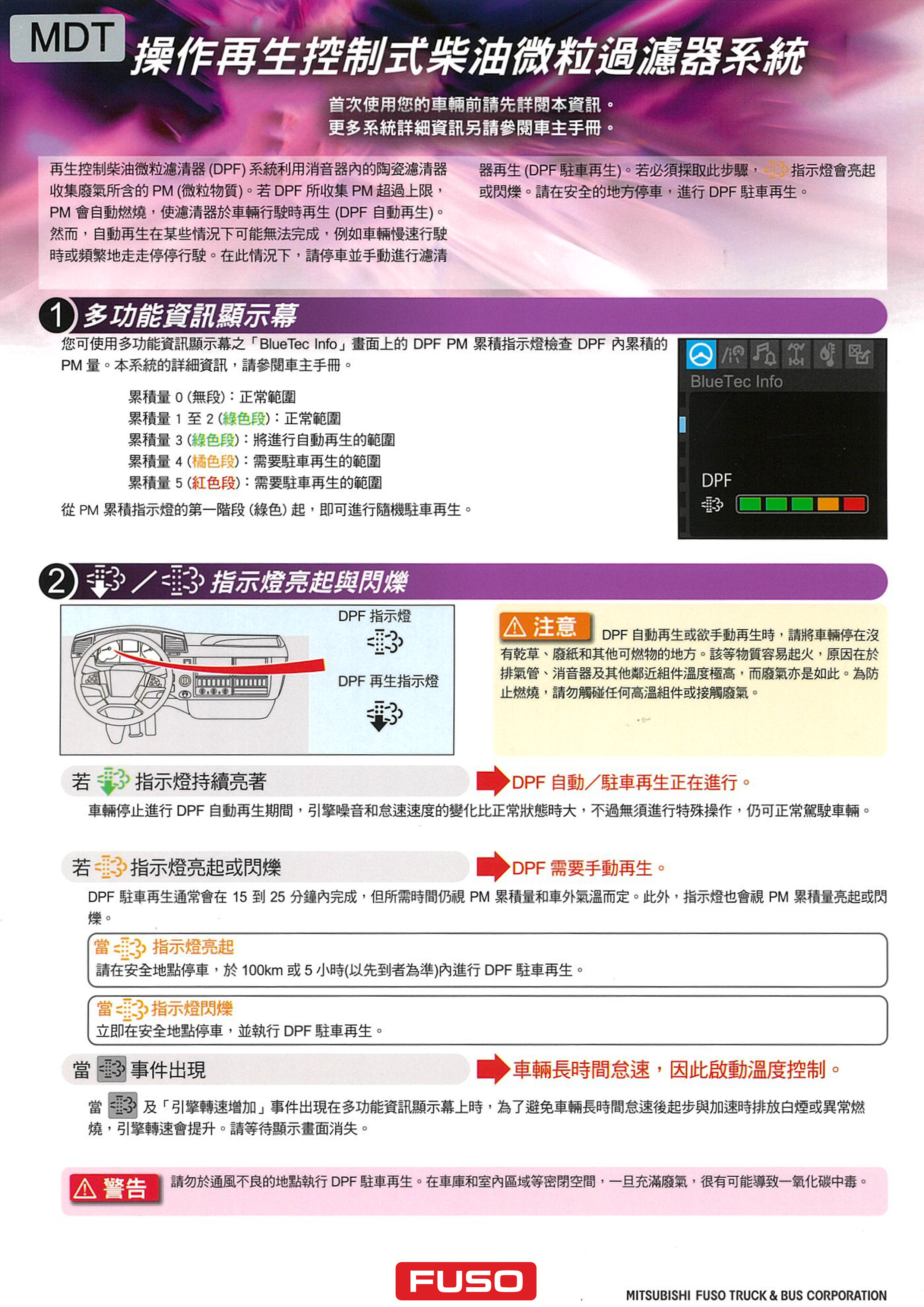 MDT 操作再生控制式柴油微粒過濾器系統

首次使用您的車輛前請先詳閱本資訊。
更多系統詳細資訊另請參閱車主手冊。

再生控制柴油微粒濾清器(DPF)系統利用消音器內的陶瓷濾清器收集廢氣所含的PM(微粒物質)。若DPF所收集PM超過上限，PM會自動燃燒，使濾清器於車輛行駛時再生(DPF自動再生)。然而，自動再生在某些情況下可能無法完成，例如車輛慢速行駛時或頻繁地走走停停行駛。在此情況下，請停車並手動進行濾清器再生(DPF駐車再生)。若必須採取此步驟，指示燈會亮起或閃爍。請在安全的地方停車，進行DPF駐車再生。

1 多功能資訊顯示幕

您可使用多功能資訊顯示幕之「BlueTec Info」畫面上的DPF PM累積指示燈檢查DPF內累積的PM量。本系統的詳細資訊，請參閱車主手冊。

累積量0(無段)：正常範圍
累積量1至2(綠色段)：正常範圍
累積量3(綠色段)：將進行自動再生的範圍
累積量4(橘色段)：需要駐車再生的範圍
累積量5(紅色段)：需要駐車再生的範圍

從PM累積指示燈的第一階段(綠色)起，即可進行隨機駐車再生。

BlueTec Info
DPF

2 / 指示燈亮起與閃爍

DPF指示燈
DPF再生指示燈

注意 DPF自動再生或欲手動再生時，請將車輛停在沒有乾草、廢紙和其他可燃物的地方。該等物質容易起火，原因在於排氣管、消音器及其他鄰近組件溫度極高，而廢氣亦是如此。為防止燃燒，請勿觸碰任何高溫組件或接觸廢氣。

若 指示燈持續亮著
DPF自動／駐車再生正在進行。

車輛停止進行DPF自動再生期間，引擎噪音和怠速速度的變化比正常狀態時大，不過無須進行特殊操作，仍可正常駕駛車輛。

若 指示燈亮起或閃爍
DPF需要手動再生。

DPF駐車再生通常會在15到25分鐘內完成，但所需時間仍視PM累積量和車外氣溫而定。此外，指示燈也會視PM累積量亮起或閃爍。

當 指示燈亮起
請在安全地點停車，於100km或5小時(以先到者為準)內進行DPF駐車再生。

當 指示燈閃爍
立即在安全地點停車，並執行DPF駐車再生。

當 事件出現
車輛長時間怠速，因此啟動溫度控制。

當 及「引擎轉速增加」事件出現在多功能資訊顯示幕上時，為了避免車輛長時間怠速後起步與加速時排放白煙或異常燃燒，引擎轉速會提升。請等待顯示畫面消失。

警告 請勿於通風不良的地點執行DPF駐車再生。在車庫和室內區域等密閉空間，一旦充滿廢氣，很有可能導致一氧化碳中毒。

FUSO
MITSUBISHI FUSO TRUCK & BUS CORPORATION